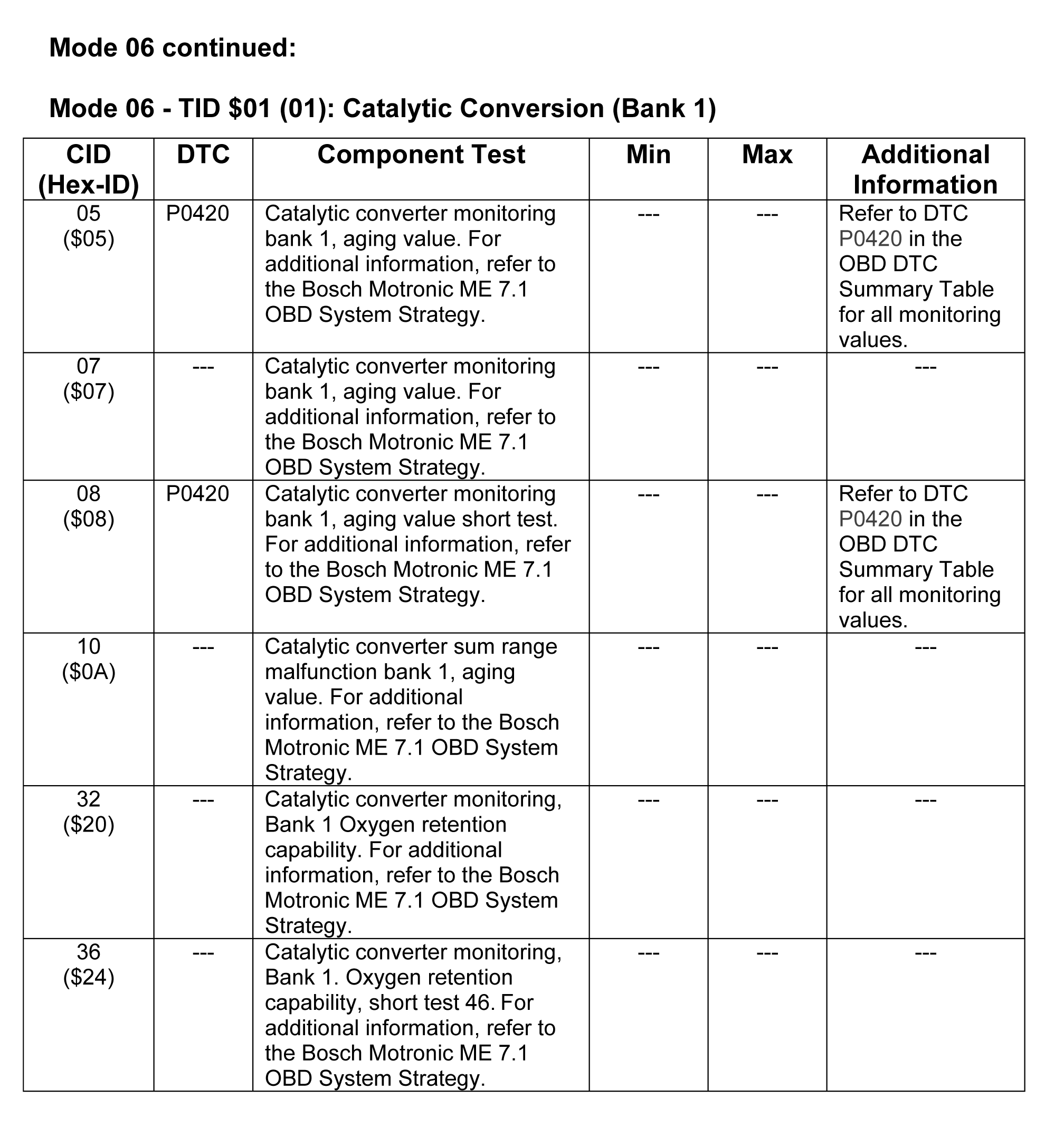 Mode 06 continued:

Mode 06 - TID \$01 (01): Catalytic Conversion (Bank 1)

| CID (Hex-ID) | DTC | Component Test | Min | Max | Additional Information |
|---|---|---|---|---|---|
| 05 (\$05) | P0420 | Catalytic converter monitoring bank 1, aging value. For additional information, refer to the Bosch Motronic ME 7.1 OBD System Strategy. | --- | --- | Refer to DTC P0420 in the OBD DTC Summary Table for all monitoring values. |
| 07 (\$07) | --- | Catalytic converter monitoring bank 1, aging value. For additional information, refer to the Bosch Motronic ME 7.1 OBD System Strategy. | --- | --- | --- |
| 08 (\$08) | P0420 | Catalytic converter monitoring bank 1, aging value short test. For additional information, refer to the Bosch Motronic ME 7.1 OBD System Strategy. | --- | --- | Refer to DTC P0420 in the OBD DTC Summary Table for all monitoring values. |
| 10 (\$0A) | --- | Catalytic converter sum range malfunction bank 1, aging value. For additional information, refer to the Bosch Motronic ME 7.1 OBD System Strategy. | --- | --- | --- |
| 32 (\$20) | --- | Catalytic converter monitoring, Bank 1 Oxygen retention capability. For additional information, refer to the Bosch Motronic ME 7.1 OBD System Strategy. | --- | --- | --- |
| 36 (\$24) | --- | Catalytic converter monitoring, Bank 1. Oxygen retention capability, short test 46. For additional information, refer to the Bosch Motronic ME 7.1 OBD System Strategy. | --- | --- | --- |